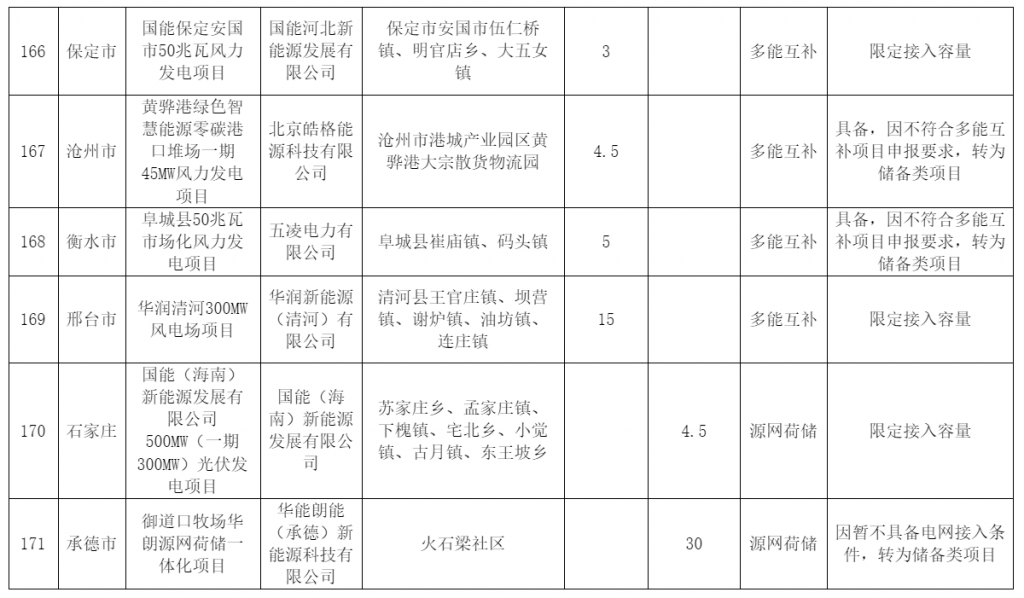 | 166 | 保定市 | 国能保定安国市50兆瓦风力发电项目 | 国能河北新能源发展有限公司 | 保定市安国市伍仁桥镇、明官店乡、大五女镇 | 3 | | 多能互补 | 限定接入容量 |
|---|---|---|---|---|---|---|---|---|
| 167 | 沧州市 | 黄骅港绿色智慧能源零碳港口堆场一期45MW风力发电项目 | 北京皓格能源科技有限公司 | 沧州市港城产业园区黄骅港大宗散货物流园 | 4.5 | | 多能互补 | 具备，因不符合多能互补项目申报要求，转为储备类项目 |
| 168 | 衡水市 | 阜城县50兆瓦市场化风力发电项目 | 五凌电力有限公司 | 阜城县崔庙镇、码头镇 | 5 | | 多能互补 | 具备，因不符合多能互补项目申报要求，转为储备类项目 |
| 169 | 邢台市 | 华润清河300MW风电场项目 | 华润新能源（清河）有限公司 | 清河县王官庄镇、坝营镇、谢炉镇、油坊镇、连庄镇 | 15 | | 多能互补 | 限定接入容量 |
| 170 | 石家庄 | 国能（海南）新能源发展有限公司500MW（一期300MW）光伏发电项目 | 国能（海南）新能源发展有限公司 | 苏家庄乡、孟家庄镇、下槐镇、宅北乡、小觉镇、古月镇、东王坡乡 | | 4.5 | 源网荷储 | 限定接入容量 |
| 171 | 承德市 | 御道口牧场华朗源网荷储一体化项目 | 华能朗能（承德）新能源科技有限公司 | 火石梁社区 | | 30 | 源网荷储 | 因暂不具备电网接入条件，转为储备类项目 |